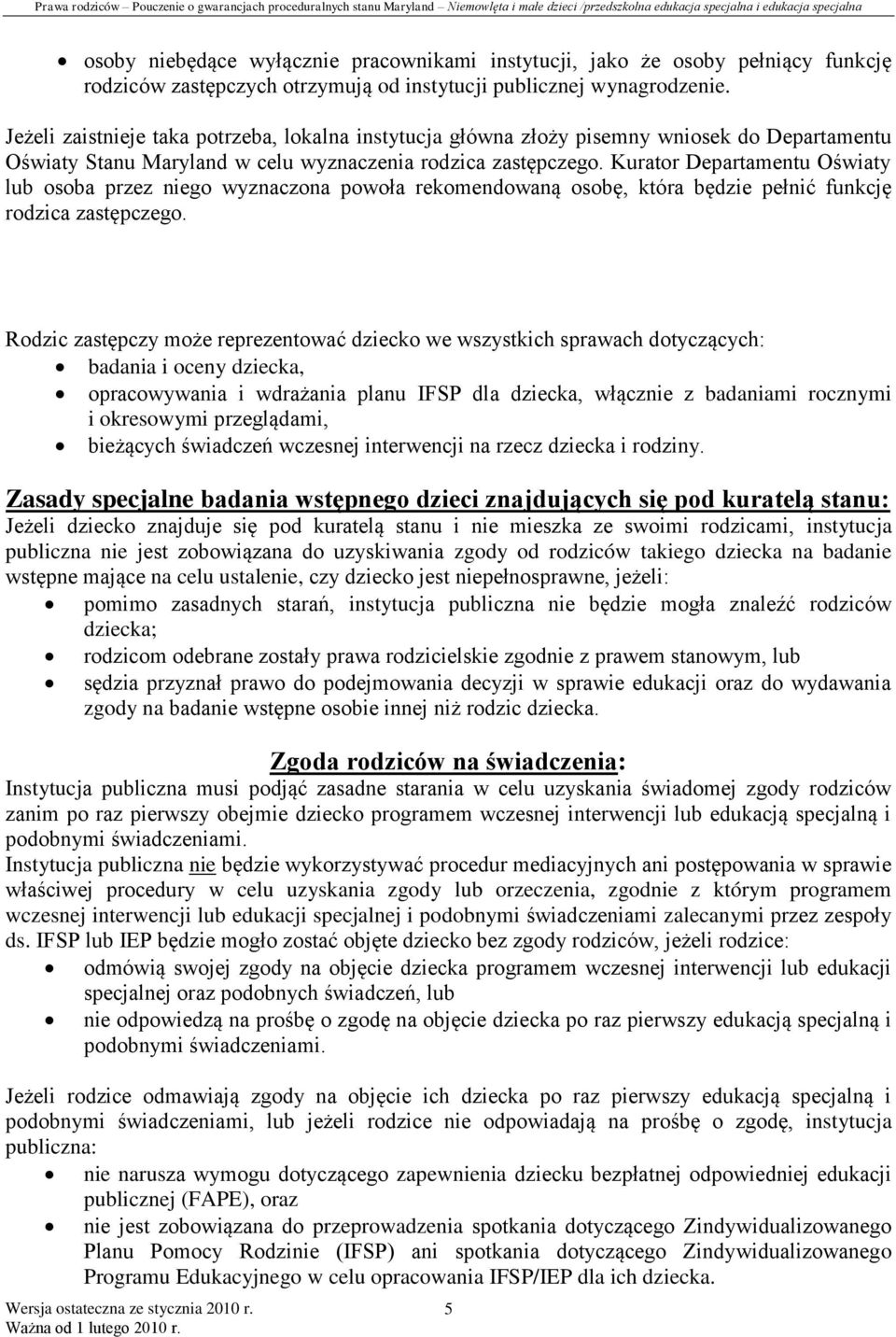 Prawa rodziców – Pouczenie o gwarancjach proceduralnych stanu Maryland – Niemowlęta i małe dzieci /przedszkolna edukacja specjalna i edukacja specjalna

• osoby niebędące wyłącznie pracownikami instytucji, jako że osoby pełniący funkcję rodziców zastępczych otrzymują od instytucji publicznej wynagrodzenie.

Jeżeli zaistnieje taka potrzeba, lokalna instytucja główna złoży pisemny wniosek do Departamentu Oświaty Stanu Maryland w celu wyznaczenia rodzica zastępczego. Kurator Departamentu Oświaty lub osoba przez niego wyznaczona powoła rekomendowaną osobę, która będzie pełnić funkcję rodzica zastępczego.

Rodzic zastępczy może reprezentować dziecko we wszystkich sprawach dotyczących:
• badania i oceny dziecka,
• opracowywania i wdrażania planu IFSP dla dziecka, włącznie z badaniami rocznymi i okresowymi przeglądami,
• bieżących świadczeń wczesnej interwencji na rzecz dziecka i rodziny.

Zasady specjalne badania wstępnego dzieci znajdujących się pod kuratelą stanu:
Jeżeli dziecko znajduje się pod kuratelą stanu i nie mieszka ze swoimi rodzicami, instytucja publiczna nie jest zobowiązana do uzyskiwania zgody od rodziców takiego dziecka na badanie wstępne mające na celu ustalenie, czy dziecko jest niepełnosprawne, jeżeli:
• pomimo zasadnych starań, instytucja publiczna nie będzie mogła znaleźć rodziców dziecka;
• rodzicom odebrane zostały prawa rodzicielskie zgodnie z prawem stanowym, lub
• sędzia przyznał prawo do podejmowania decyzji w sprawie edukacji oraz do wydawania zgody na badanie wstępne osobie innej niż rodzic dziecka.

Zgoda rodziców na świadczenia:
Instytucja publiczna musi podjąć zasadne starania w celu uzyskania świadomej zgody rodziców zanim po raz pierwszy obejmie dziecko programem wczesnej interwencji lub edukacją specjalną i podobnymi świadczeniami.
Instytucja publiczna nie będzie wykorzystywać procedur mediacyjnych ani postępowania w sprawie właściwej procedury w celu uzyskania zgody lub orzeczenia, zgodnie z którym programem wczesnej interwencji lub edukacji specjalnej i podobnymi świadczeniami zalecanymi przez zespoły ds. IFSP lub IEP będzie mogło zostać objęte dziecko bez zgody rodziców, jeżeli rodzice:
• odmówią swojej zgody na objęcie dziecka programem wczesnej interwencji lub edukacji specjalnej oraz podobnych świadczeń, lub
• nie odpowiedzą na prośbę o zgodę na objęcie dziecka po raz pierwszy edukacją specjalną i podobnymi świadczeniami.

Jeżeli rodzice odmawiają zgody na objęcie ich dziecka po raz pierwszy edukacją specjalną i podobnymi świadczeniami, lub jeżeli rodzice nie odpowiadają na prośbę o zgodę, instytucja publiczna:
• nie narusza wymogu dotyczącego zapewnienia dziecku bezpłatnej odpowiedniej edukacji publicznej (FAPE), oraz
• nie jest zobowiązana do przeprowadzenia spotkania dotyczącego Zindywidualizowanego Planu Pomocy Rodzinie (IFSP) ani spotkania dotyczącego Zindywidualizowanego Programu Edukacyjnego w celu opracowania IFSP/IEP dla ich dziecka.

Wersja ostateczna ze stycznia 2010 r.
Ważna od 1 lutego 2010 r.
5